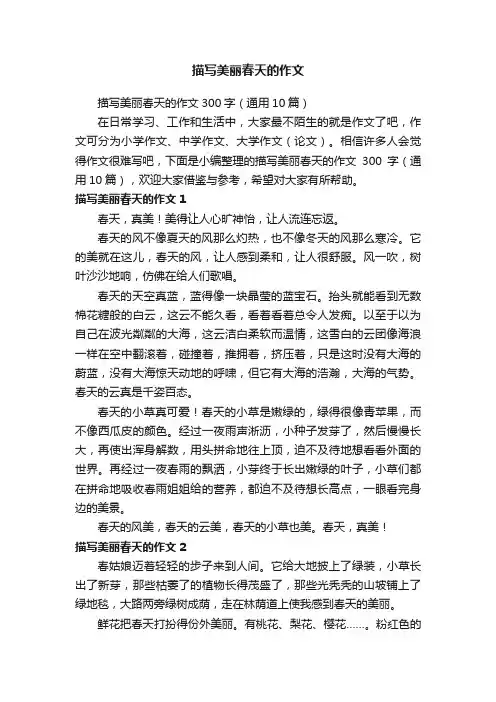 描写美丽春天的作文

描写美丽春天的作文 300 字（通用 10 篇）

在日常学习、工作和生活中，大家最不陌生的就是作文了吧，作文可分为小学作文、中学作文、大学作文（论文）。相信许多人会觉得作文很难写吧，下面是小编整理的描写美丽春天的作文 300 字（通用 10 篇），欢迎大家借鉴与参考，希望对大家有所帮助。

描写美丽春天的作文 1

春天，真美！美得让人心旷神怡，让人流连忘返。

春天的风不像夏天的风那么灼热，也不像冬天的风那么寒冷。它的美就在这儿，春天的风，让人感到柔和，让人很舒服。风一吹，树叶沙沙地响，仿佛在给人们歌唱。

春天的天空真蓝，蓝得像一块晶莹的蓝宝石。抬头就能看到无数棉花糖般的白云，这云不能久看，看着看着总令人发痴。以至于以为自己在波光粼粼的大海，这云洁白柔软而温情，这雪白的云团像海浪一样在空中翻滚着，碰撞着，推拥着，挤压着，只是这时没有大海的蔚蓝，没有大海惊天动地的呼啸，但它有大海的浩瀚，大海的气势。春天的云真是千姿百态。

春天的小草真可爱！春天的小草是嫩绿的，绿得很像青苹果，而不像西瓜皮的颜色。经过一夜雨声淅沥，小种子发芽了，然后慢慢长大，再使出浑身解数，用头拼命地往上顶，迫不及待地想看看外面的世界。再经过一夜春雨的飘洒，小芽终于长出嫩绿的叶子，小草们都在拼命地吸收春雨姐姐给的营养，都迫不及待想长高点，一眼看完身边的美景。

春天的风美，春天的云美，春天的小草也美。春天，真美！

描写美丽春天的作文 2

春姑娘迈着轻轻的步子来到人间。它给大地披上了绿装，小草长出了新芽，那些枯萎了的植物长得茂盛了，那些光秃秃的山坡铺上了绿地毯，大路两旁绿树成荫，走在林荫道上使我感到春天的美丽。

鲜花把春天打扮得份外美丽。有桃花、梨花、樱花……。粉红色的